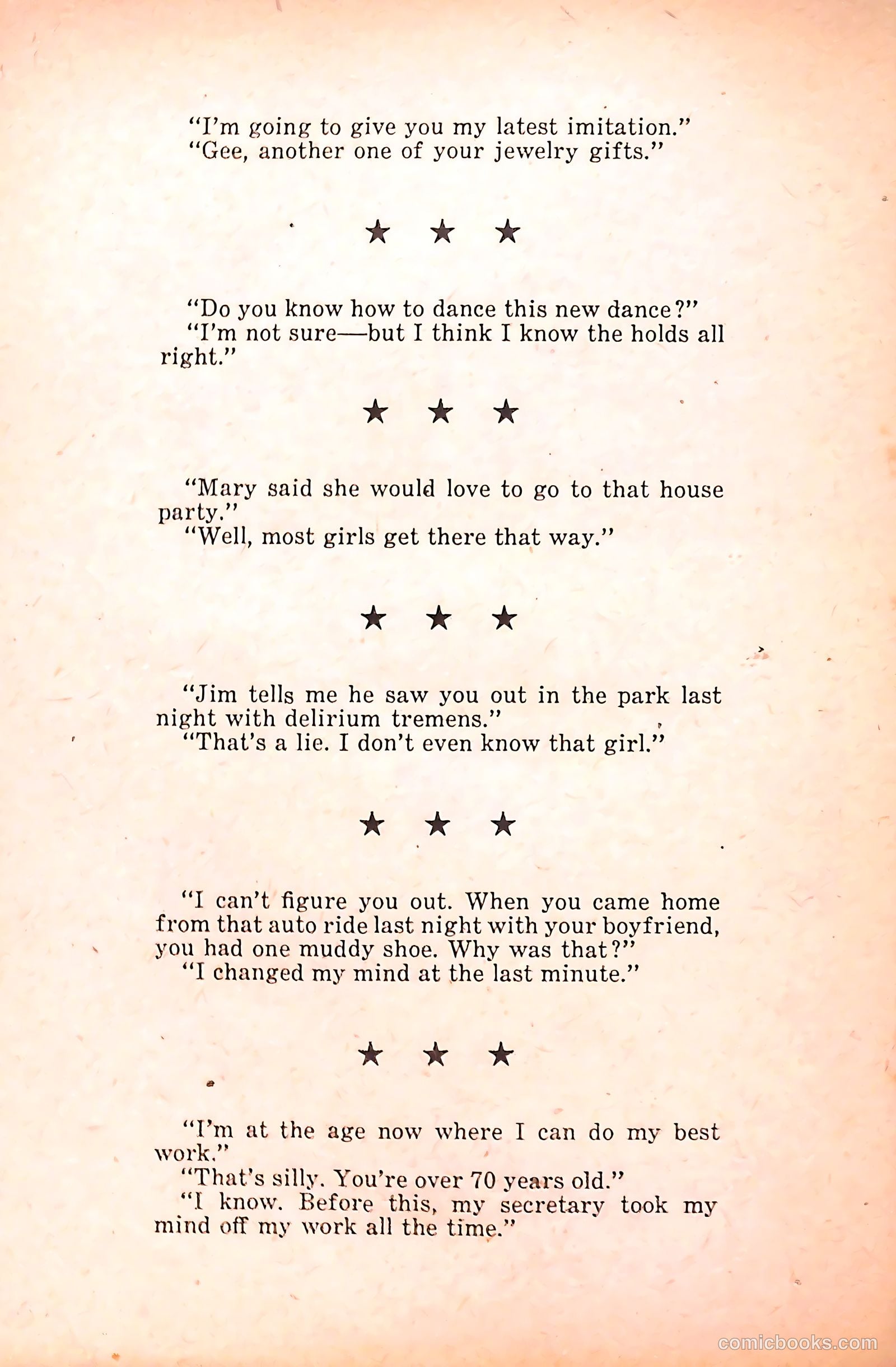 "I'm going to give you my latest imitation."
"Gee, another one of your jewelry gifts."

★ ★ ★

"Do you know how to dance this new dance?"
"I'm not sure—but I think I know the holds all right."

★ ★ ★

"Mary said she would love to go to that house party."
"Well, most girls get there that way."

★ ★ ★

"Jim tells me he saw you out in the park last night with delirium tremens."
"That's a lie. I don't even know that girl."

★ ★ ★

"I can't figure you out. When you came home from that auto ride last night with your boyfriend, you had one muddy shoe. Why was that?"
"I changed my mind at the last minute."

★ ★ ★

"I'm at the age now where I can do my best work."
"That's silly. You're over 70 years old."
"I know. Before this, my secretary took my mind off my work all the time."

comicbooks.com